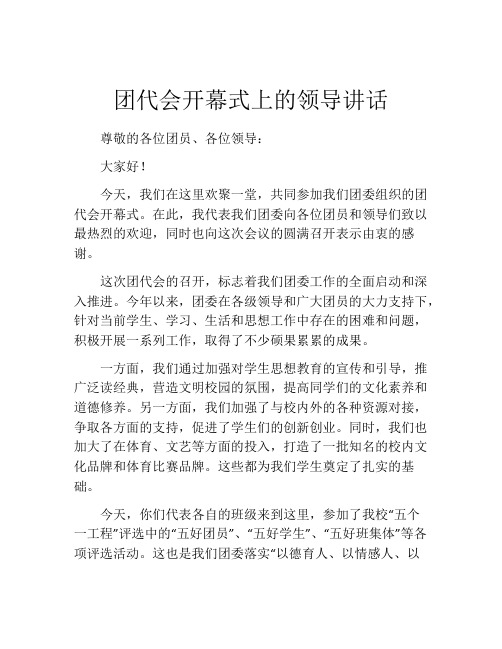 团代会开幕式上的领导讲话

尊敬的各位团员、各位领导：

大家好！

今天，我们在这里欢聚一堂，共同参加我们团委组织的团代会开幕式。在此，我代表我们团委向各位团员和领导们致以最热烈的欢迎，同时也向这次会议的圆满召开表示由衷的感谢。

这次团代会的召开，标志着我们团委工作的全面启动和深入推进。今年以来，团委在各级领导和广大团员的大力支持下，针对当前学生、学习、生活和思想工作中存在的困难和问题，积极开展一系列工作，取得了不少硕果累累的成果。

一方面，我们通过加强对学生思想教育的宣传和引导，推广泛读经典，营造文明校园的氛围，提高同学们的文化素养和道德修养。另一方面，我们加强了与校内外的各种资源对接，争取各方面的支持，促进了学生们的创新创业。同时，我们也加大了在体育、文艺等方面的投入，打造了一批知名的校内文化品牌和体育比赛品牌。这些都为我们学生奠定了扎实的基础。

今天，你们代表各自的班级来到这里，参加了我校“五个一工程”评选中的“五好团员”、“五好学生”、“五好班集体”等各项评选活动。这也是我们团委落实“以德育人、以情感人、以